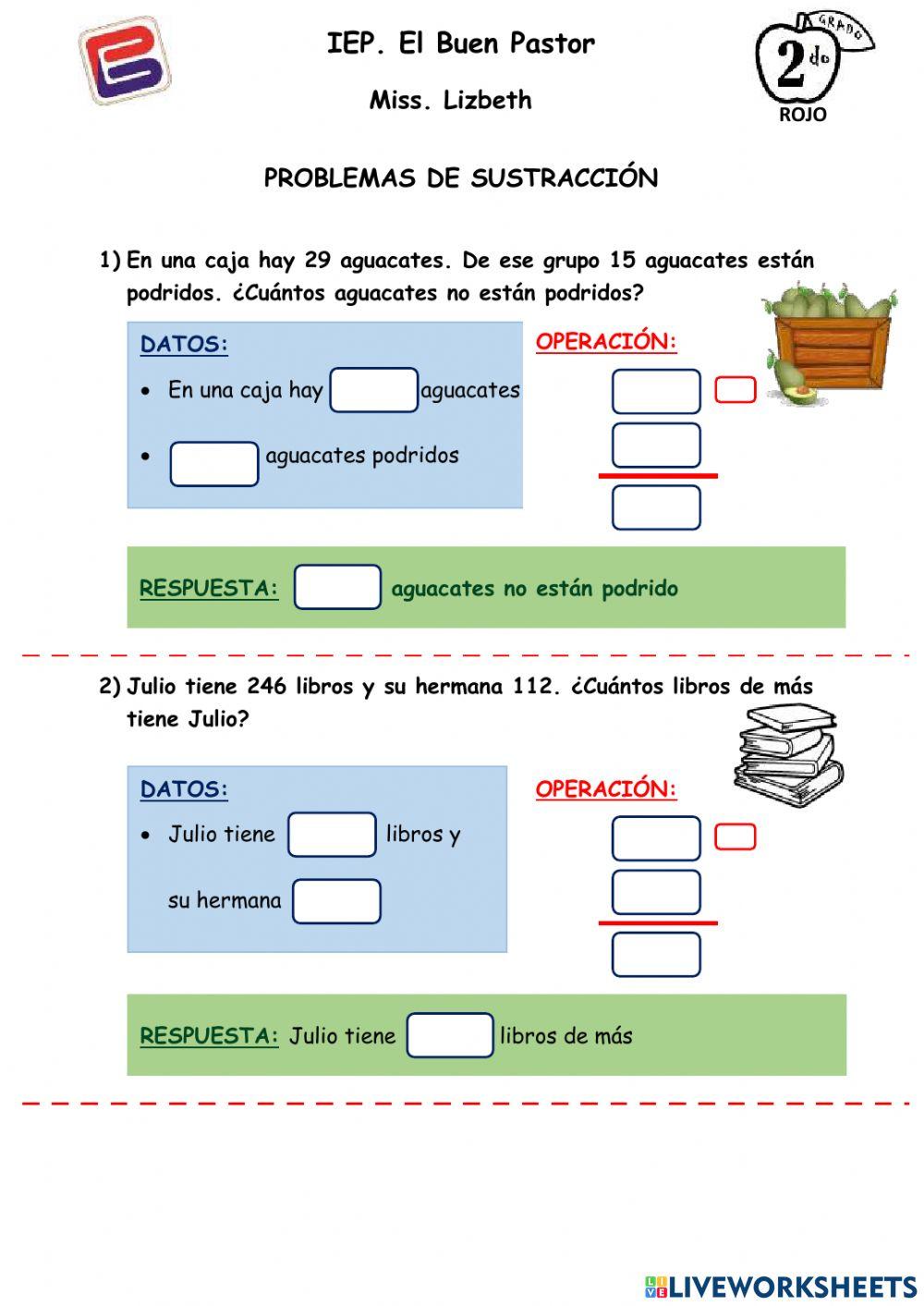 IEP. El Buen Pastor

Miss. Lizbeth

GRADO
2do
ROJO

PROBLEMAS DE SUSTRACCIÓN

1) En una caja hay 29 aguacates. De ese grupo 15 aguacates están podridos. ¿Cuántos aguacates no están podridos?

DATOS:
• En una caja hay aguacates
• aguacates podridos

OPERACIÓN:

RESPUESTA: aguacates no están podrido

2) Julio tiene 246 libros y su hermana 112. ¿Cuántos libros de más tiene Julio?

DATOS:
• Julio tiene libros y su hermana

OPERACIÓN:

RESPUESTA: Julio tiene libros de más

LIVEWORKSHEETS